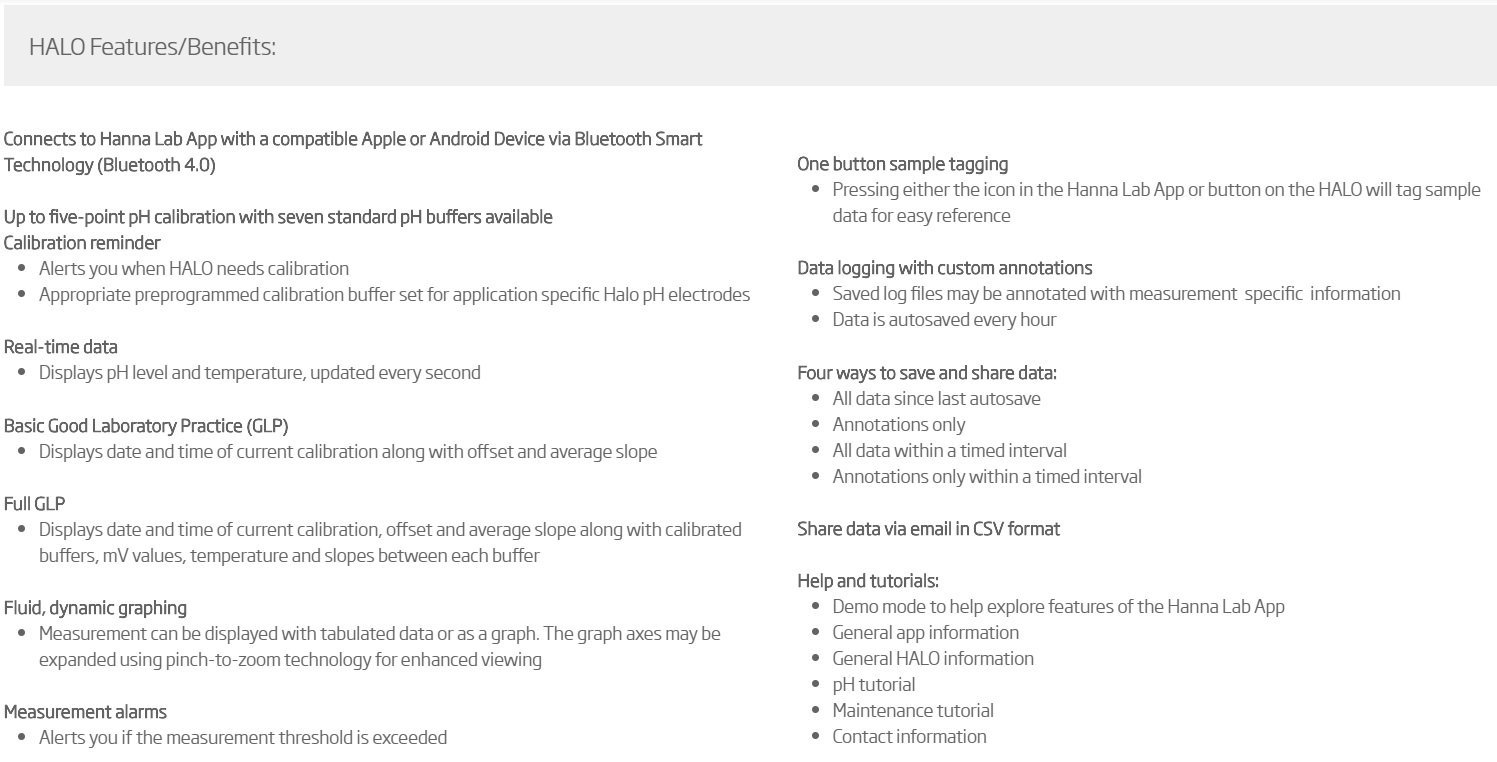 HALO Features/Benefits:

Connects to Hanna Lab App with a compatible Apple or Android Device via Bluetooth Smart Technology (Bluetooth 4.0)

Up to five-point pH calibration with seven standard pH buffers available
Calibration reminder
- Alerts you when HALO needs calibration
- Appropriate preprogrammed calibration buffer set for application specific Halo pH electrodes

Real-time data
- Displays pH level and temperature, updated every second

Basic Good Laboratory Practice (GLP)
- Displays date and time of current calibration along with offset and average slope

Full GLP
- Displays date and time of current calibration, offset and average slope along with calibrated buffers, mV values, temperature and slopes between each buffer

Fluid, dynamic graphing
- Measurement can be displayed with tabulated data or as a graph. The graph axes may be expanded using pinch-to-zoom technology for enhanced viewing

Measurement alarms
- Alerts you if the measurement threshold is exceeded

One button sample tagging
- Pressing either the icon in the Hanna Lab App or button on the HALO will tag sample data for easy reference

Data logging with custom annotations
- Saved log files may be annotated with measurement specific information
- Data is autosaved every hour

Four ways to save and share data:
- All data since last autosave
- Annotations only
- All data within a timed interval
- Annotations only within a timed interval

Share data via email in CSV format

Help and tutorials:
- Demo mode to help explore features of the Hanna Lab App
- General app information
- General HALO information
- pH tutorial
- Maintenance tutorial
- Contact information